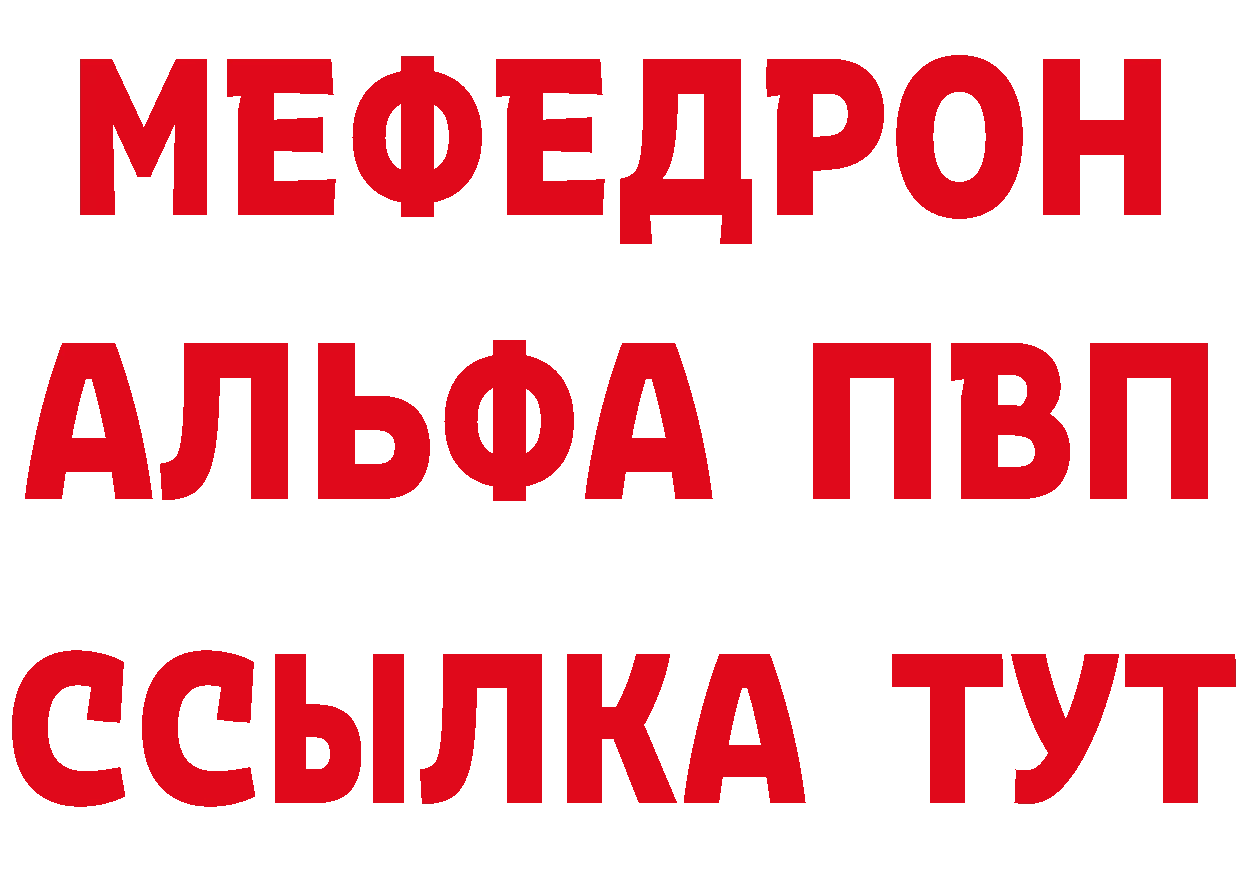 МЕФЕДРОН
АЛЬФА ПВП
ССЫЛКА ТУТ